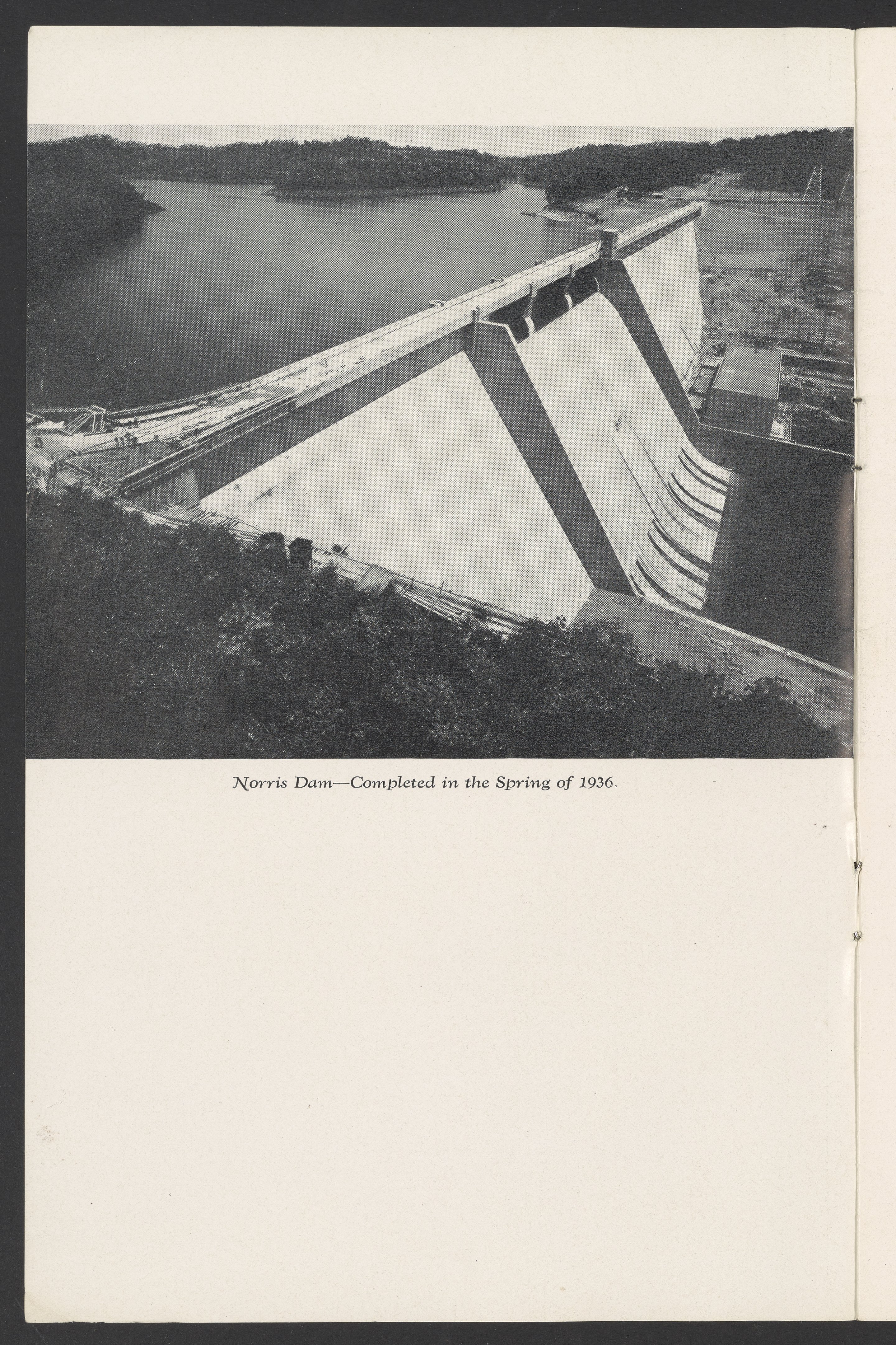 Norris Dam—Completed in the Spring of 1936.